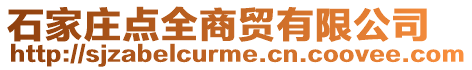 石家庄点全商贸有限公司
http://sjzabelcurme.cn.coovee.com